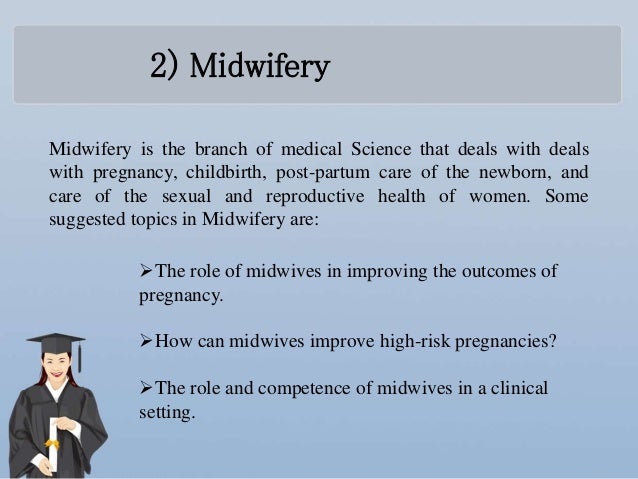 2) Midwifery

Midwifery is the branch of medical Science that deals with deals with pregnancy, childbirth, post-partum care of the newborn, and care of the sexual and reproductive health of women. Some suggested topics in Midwifery are:

➢The role of midwives in improving the outcomes of pregnancy.

➢How can midwives improve high-risk pregnancies?

➢The role and competence of midwives in a clinical setting.